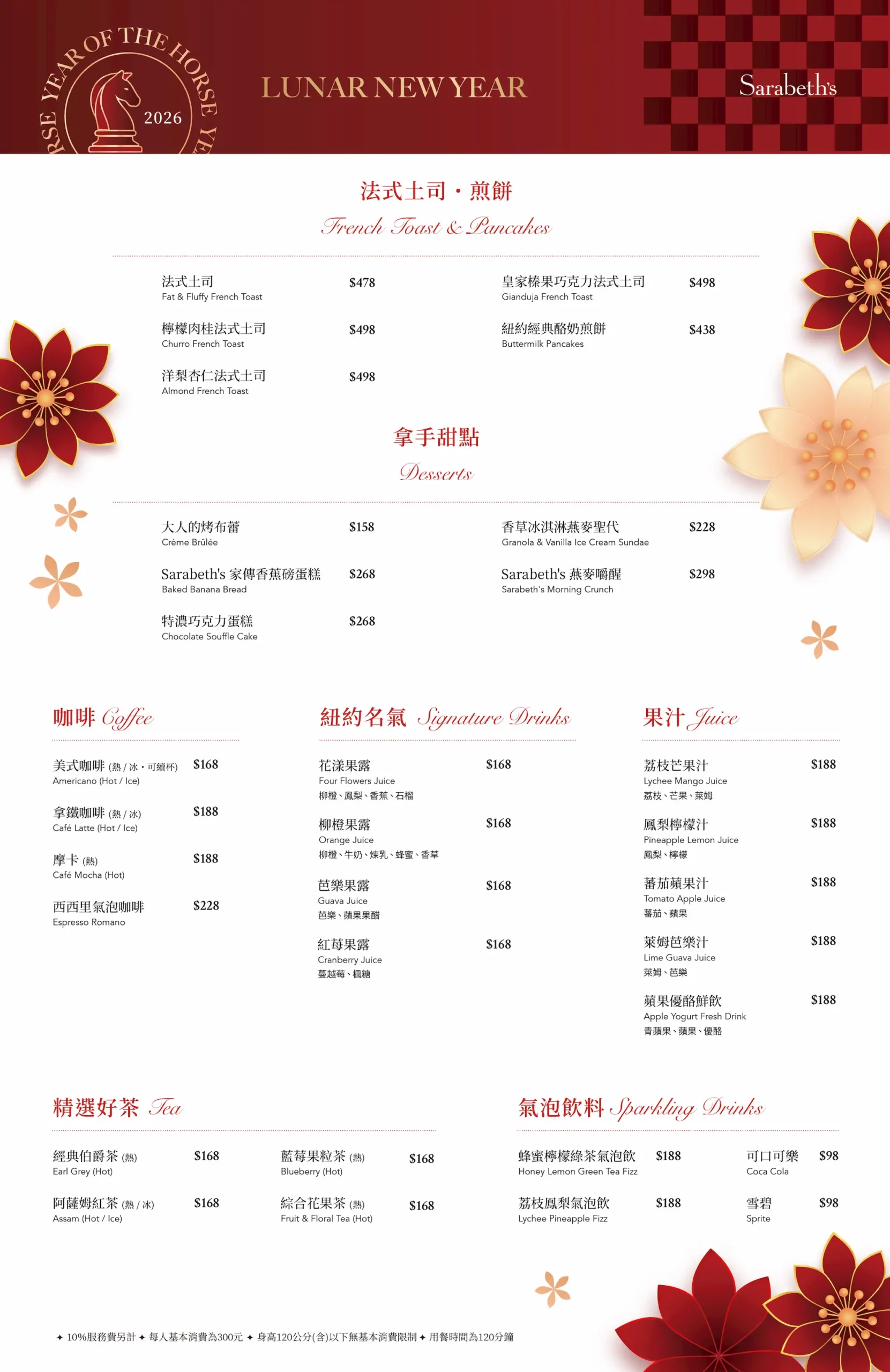 RSE YEAR OF THE HORSE YE
2026

LUNAR NEW YEAR

Sarabeth's

法式土司・煎餅
French Toast & Pancakes

法式土司 $478
Fat & Fluffy French Toast

檸檬肉桂法式土司 $498
Churro French Toast

洋梨杏仁法式土司 $498
Almond French Toast

皇家榛果巧克力法式土司 $498
Gianduja French Toast

紐約經典酪奶煎餅 $438
Buttermilk Pancakes

拿手甜點
Desserts

大人的烤布蕾 $158
Crème Brûlée

Sarabeth's 家傳香蕉磅蛋糕 $268
Baked Banana Bread

特濃巧克力蛋糕 $268
Chocolate Souffle Cake

香草冰淇淋燕麥聖代 $228
Granola & Vanilla Ice Cream Sundae

Sarabeth's 燕麥嚼醒 $298
Sarabeth's Morning Crunch

咖啡 Coffee

美式咖啡 (熱 / 冰・可續杯) $168
Americano (Hot / Ice)

拿鐵咖啡 (熱 / 冰) $188
Café Latte (Hot / Ice)

摩卡 (熱) $188
Café Mocha (Hot)

西西里氣泡咖啡 $228
Espresso Romano

紐約名氣 Signature Drinks

花漾果露 $168
Four Flowers Juice
柳橙、鳳梨、香蕉、石榴

柳橙果露 $168
Orange Juice
柳橙、牛奶、煉乳、蜂蜜、香草

芭樂果露 $168
Guava Juice
芭樂、蘋果果醋

紅莓果露 $168
Cranberry Juice
蔓越莓、楓糖

果汁 Juice

荔枝芒果汁 $188
Lychee Mango Juice
荔枝、芒果、萊姆

鳳梨檸檬汁 $188
Pineapple Lemon Juice
鳳梨、檸檬

蕃茄蘋果汁 $188
Tomato Apple Juice
蕃茄、蘋果

萊姆芭樂汁 $188
Lime Guava Juice
萊姆、芭樂

蘋果優酪鮮飲 $188
Apple Yogurt Fresh Drink
青蘋果、蘋果、優酪

精選好茶 Tea

經典伯爵茶 (熱) $168
Earl Grey (Hot)

阿薩姆紅茶 (熱 / 冰) $168
Assam (Hot / Ice)

藍莓果粒茶 (熱) $168
Blueberry (Hot)

綜合花果茶 (熱) $168
Fruit & Floral Tea (Hot)

氣泡飲料 Sparkling Drinks

蜂蜜檸檬綠茶氣泡飲 $188
Honey Lemon Green Tea Fizz

荔枝鳳梨氣泡飲 $188
Lychee Pineapple Fizz

可口可樂 $98
Coca Cola

雪碧 $98
Sprite

✦ 10%服務費另計 ✦ 每人基本消費為300元 ✦ 身高120公分(含)以下無基本消費限制 ✦ 用餐時間為120分鐘